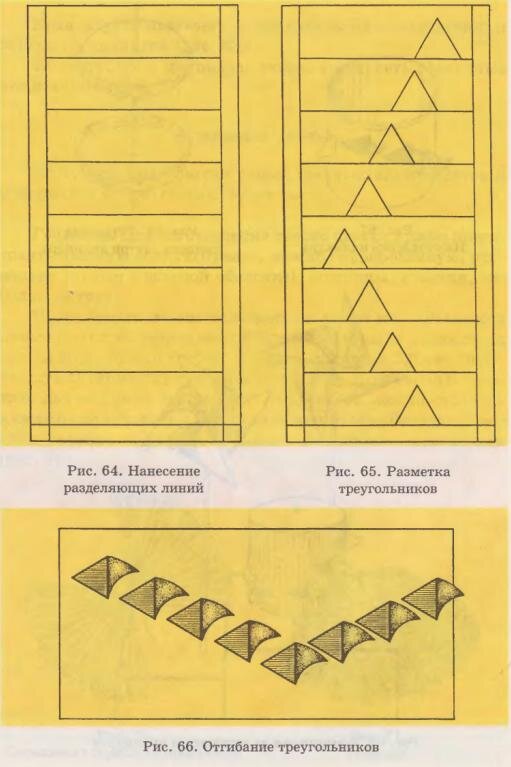 Рис. 64. Нанесение разделяющих линий

Рис. 65. Разметка треугольников

Рис. 66. Отгибание треугольников